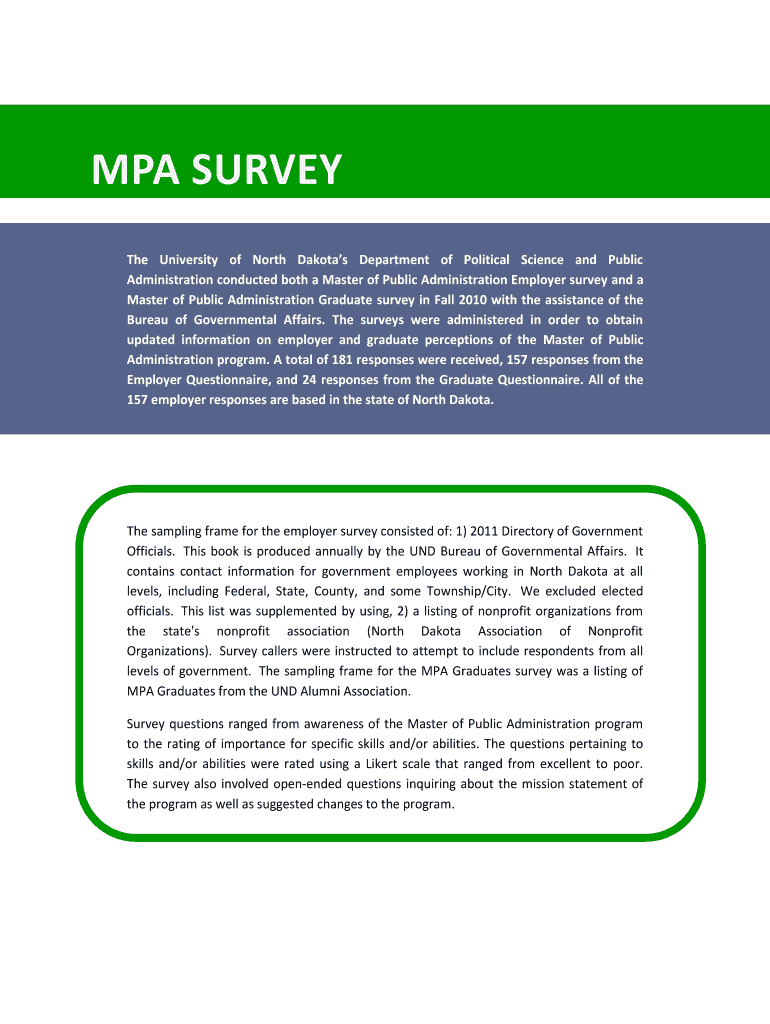 MPA SURVEY

The University of North Dakota's Department of Political Science and Public Administration conducted both a Master of Public Administration Employer survey and a Master of Public Administration Graduate survey in Fall 2010 with the assistance of the Bureau of Governmental Affairs. The surveys were administered in order to obtain updated information on employer and graduate perceptions of the Master of Public Administration program. A total of 181 responses were received, 157 responses from the Employer Questionnaire, and 24 responses from the Graduate Questionnaire. All of the 157 employer responses are based in the state of North Dakota.

The sampling frame for the employer survey consisted of: 1) 2011 Directory of Government Officials. This book is produced annually by the UND Bureau of Governmental Affairs. It contains contact information for government employees working in North Dakota at all levels, including Federal, State, County, and some Township/City. We excluded elected officials. This list was supplemented by using, 2) a listing of nonprofit organizations from the state's nonprofit association (North Dakota Association of Nonprofit Organizations). Survey callers were instructed to attempt to include respondents from all levels of government. The sampling frame for the MPA Graduates survey was a listing of MPA Graduates from the UND Alumni Association.

Survey questions ranged from awareness of the Master of Public Administration program to the rating of importance for specific skills and/or abilities. The questions pertaining to skills and/or abilities were rated using a Likert scale that ranged from excellent to poor. The survey also involved open-ended questions inquiring about the mission statement of the program as well as suggested changes to the program.